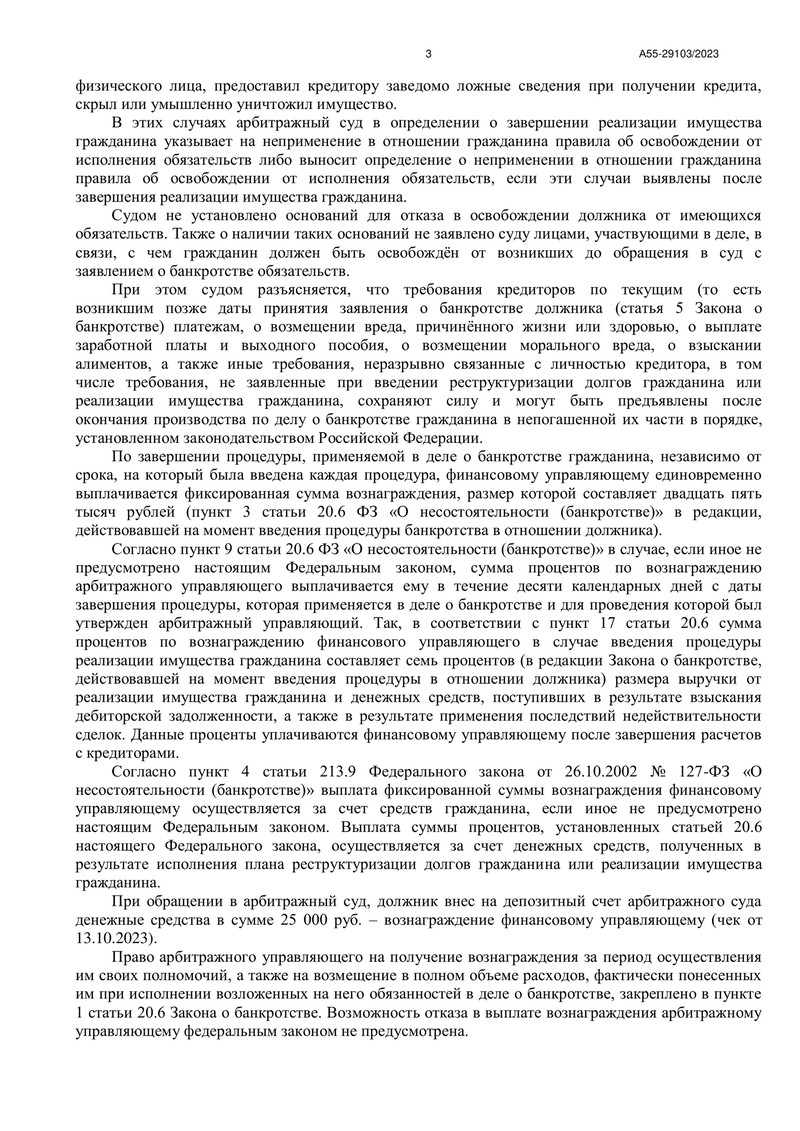 3 А55-29103/2023

физического лица, предоставил кредитору заведомо ложные сведения при получении кредита, скрыл или умышленно уничтожил имущество.

В этих случаях арбитражный суд в определении о завершении реализации имущества гражданина указывает на неприменение в отношении гражданина правила об освобождении от исполнения обязательств либо выносит определение о неприменении в отношении гражданина правила об освобождении от исполнения обязательств, если эти случаи выявлены после завершения реализации имущества гражданина.

Судом не установлено оснований для отказа в освобождении должника от имеющихся обязательств. Также о наличии таких оснований не заявлено суду лицами, участвующими в деле, в связи, с чем гражданин должен быть освобождён от возникших до обращения в суд с заявлением о банкротстве обязательств.

При этом судом разъясняется, что требования кредиторов по текущим (то есть возникшим позже даты принятия заявления о банкротстве должника (статья 5 Закона о банкротстве) платежам, о возмещении вреда, причинённого жизни или здоровью, о выплате заработной платы и выходного пособия, о возмещении морального вреда, о взыскании алиментов, а также иные требования, неразрывно связанные с личностью кредитора, в том числе требования, не заявленные при введении реструктуризации долгов гражданина или реализации имущества гражданина, сохраняют силу и могут быть предъявлены после окончания производства по делу о банкротстве гражданина в непогашенной их части в порядке, установленном законодательством Российской Федерации.

По завершении процедуры, применяемой в деле о банкротстве гражданина, независимо от срока, на который была введена каждая процедура, финансовому управляющему единовременно выплачивается фиксированная сумма вознаграждения, размер которой составляет двадцать пять тысяч рублей (пункт 3 статьи 20.6 ФЗ «О несостоятельности (банкротстве)» в редакции, действовавшей на момент введения процедуры банкротства в отношении должника).

Согласно пункт 9 статьи 20.6 ФЗ «О несостоятельности (банкротстве)» в случае, если иное не предусмотрено настоящим Федеральным законом, сумма процентов по вознаграждению арбитражного управляющего выплачивается ему в течение десяти календарных дней с даты завершения процедуры, которая применяется в деле о банкротстве и для проведения которой был утвержден арбитражный управляющий. Так, в соответствии с пункт 17 статьи 20.6 сумма процентов по вознаграждению финансового управляющего в случае введения процедуры реализации имущества гражданина составляет семь процентов (в редакции Закона о банкротстве, действовавшей на момент введения процедуры в отношении должника) размера выручки от реализации имущества гражданина и денежных средств, поступивших в результате взыскания дебиторской задолженности, а также в результате применения последствий недействительности сделок. Данные проценты уплачиваются финансовому управляющему после завершения расчетов с кредиторами.

Согласно пункт 4 статьи 213.9 Федерального закона от 26.10.2002 № 127-ФЗ «О несостоятельности (банкротстве)» выплата фиксированной суммы вознаграждения финансовому управляющему осуществляется за счет средств гражданина, если иное не предусмотрено настоящим Федеральным законом. Выплата суммы процентов, установленных статьей 20.6 настоящего Федерального закона, осуществляется за счет денежных средств, полученных в результате исполнения плана реструктуризации долгов гражданина или реализации имущества гражданина.

При обращении в арбитражный суд, должник внес на депозитный счет арбитражного суда денежные средства в сумме 25 000 руб. – вознаграждение финансовому управляющему (чек от 13.10.2023).

Право арбитражного управляющего на получение вознаграждения за период осуществления им своих полномочий, а также на возмещение в полном объеме расходов, фактически понесенных им при исполнении возложенных на него обязанностей в деле о банкротстве, закреплено в пункте 1 статьи 20.6 Закона о банкротстве. Возможность отказа в выплате вознаграждения арбитражному управляющему федеральным законом не предусмотрена.